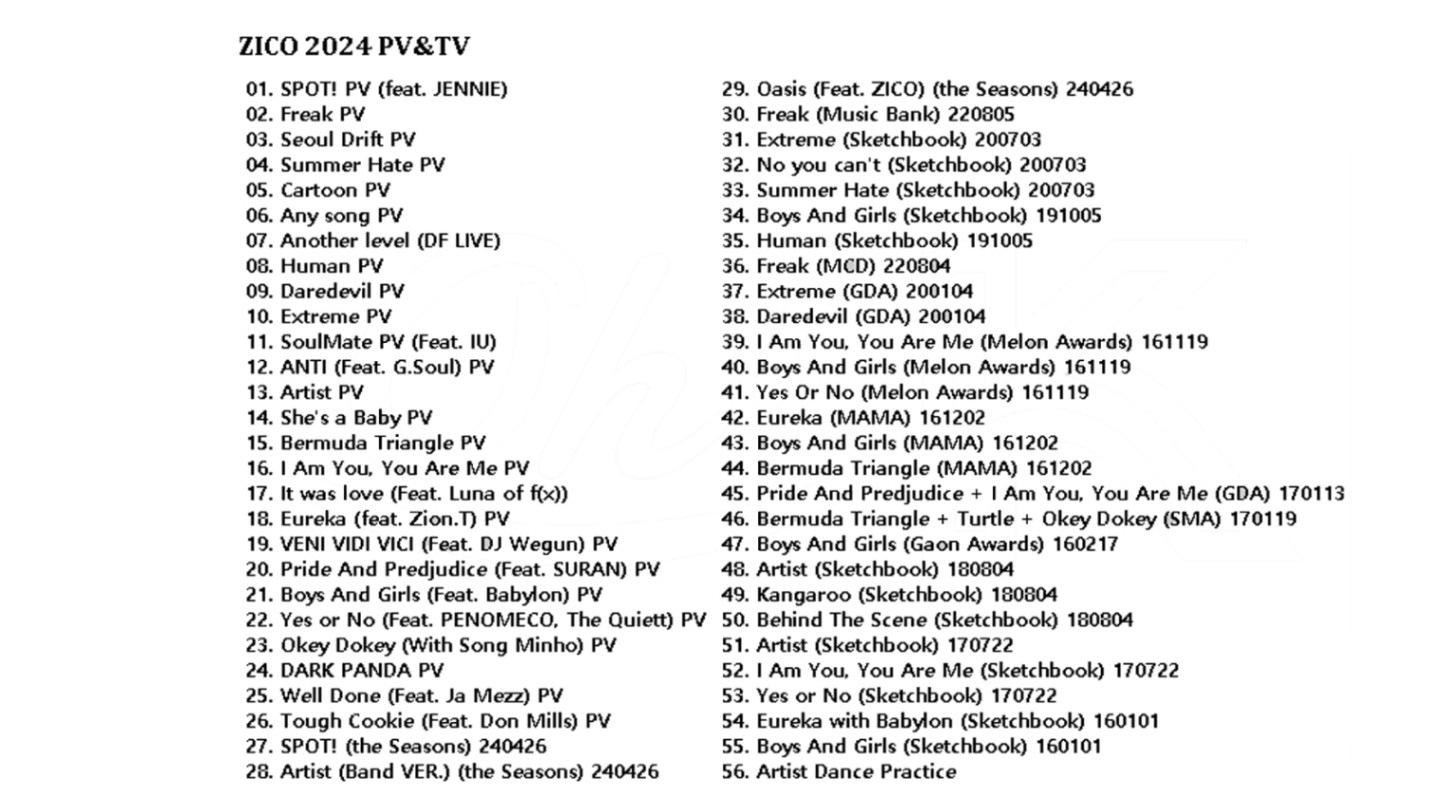 ZICO 2024 PV&TV

01. SPOT! PV (feat. JENNIE)
02. Freak PV
03. Seoul Drift PV
04. Summer Hate PV
05. Cartoon PV
06. Any song PV
07. Another level (DF LIVE)
08. Human PV
09. Daredevil PV
10. Extreme PV
11. SoulMate PV (Feat. IU)
12. ANTI (Feat. G.Soul) PV
13. Artist PV
14. She's a Baby PV
15. Bermuda Triangle PV
16. I Am You, You Are Me PV
17. It was love (Feat. Luna of f(x))
18. Eureka (feat. Zion.T) PV
19. VENI VIDI VICI (Feat. DJ Wegun) PV
20. Pride And Predjudice (Feat. SURAN) PV
21. Boys And Girls (Feat. Babylon) PV
22. Yes or No (Feat. PENOMECO, The Quiett) PV
23. Okey Dokey (With Song Minho) PV
24. DARK PANDA PV
25. Well Done (Feat. Ja Mezz) PV
26. Tough Cookie (Feat. Don Mills) PV
27. SPOT! (the Seasons) 240426
28. Artist (Band VER.) (the Seasons) 240426

29. Oasis (Feat. ZICO) (the Seasons) 240426
30. Freak (Music Bank) 220805
31. Extreme (Sketchbook) 200703
32. No you can't (Sketchbook) 200703
33. Summer Hate (Sketchbook) 200703
34. Boys And Girls (Sketchbook) 191005
35. Human (Sketchbook) 191005
36. Freak (MCD) 220804
37. Extreme (GDA) 200104
38. Daredevil (GDA) 200104
39. I Am You, You Are Me (Melon Awards) 161119
40. Boys And Girls (Melon Awards) 161119
41. Yes Or No (Melon Awards) 161119
42. Eureka (MAMA) 161202
43. Boys And Girls (MAMA) 161202
44. Bermuda Triangle (MAMA) 161202
45. Pride And Predjudice + I Am You, You Are Me (GDA) 170113
46. Bermuda Triangle + Turtle + Okey Dokey (SMA) 170119
47. Boys And Girls (Gaon Awards) 160217
48. Artist (Sketchbook) 180804
49. Kangaroo (Sketchbook) 180804
50. Behind The Scene (Sketchbook) 180804
51. Artist (Sketchbook) 170722
52. I Am You, You Are Me (Sketchbook) 170722
53. Yes or No (Sketchbook) 170722
54. Eureka with Babylon (Sketchbook) 160101
55. Boys And Girls (Sketchbook) 160101
56. Artist Dance Practice